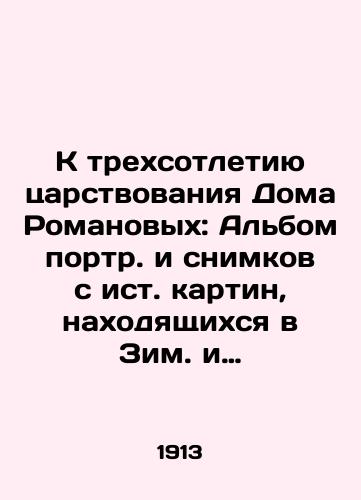 К трехсотлетию царствования Дома Романовых: Альбом портр. и снимков с ист. картин, находящихся в Зим. и...

1913